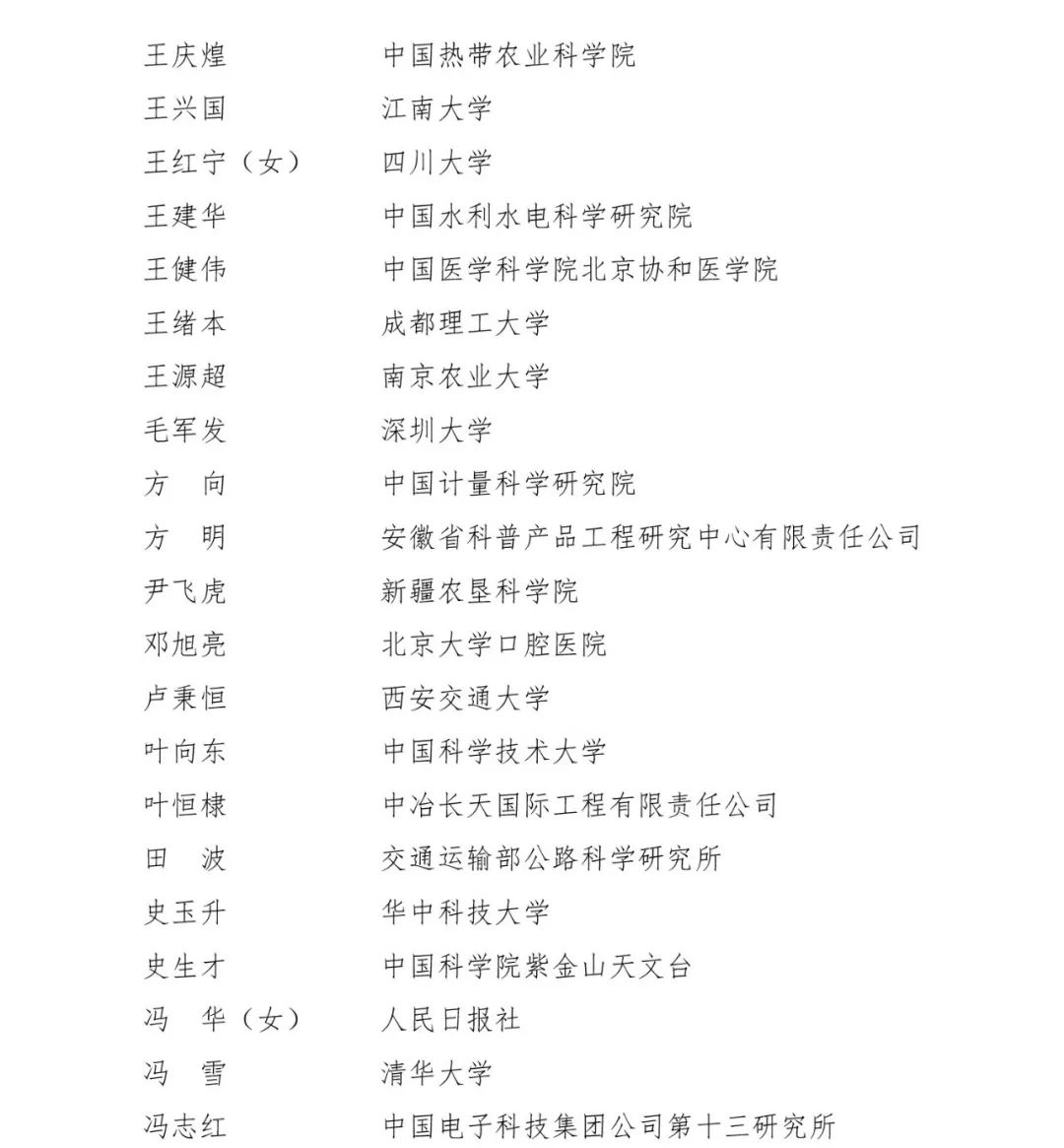 王庆煌 中国热带农业科学院
王兴国 江南大学
王红宁（女） 四川大学
王建华 中国水利水电科学研究院
王健伟 中国医学科学院北京协和医学院
王绪本 成都理工大学
王源超 南京农业大学
毛军发 深圳大学
方 向 中国计量科学研究院
方 明 安徽省科普产品工程研究中心有限责任公司
尹飞虎 新疆农垦科学院
邓旭亮 北京大学口腔医院
卢秉恒 西安交通大学
叶向东 中国科学技术大学
叶恒棣 中冶长天国际工程有限责任公司
田 波 交通运输部公路科学研究所
史玉升 华中科技大学
史生才 中国科学院紫金山天文台
冯 华（女） 人民日报社
冯 雪 清华大学
冯志红 中国电子科技集团公司第十三研究所